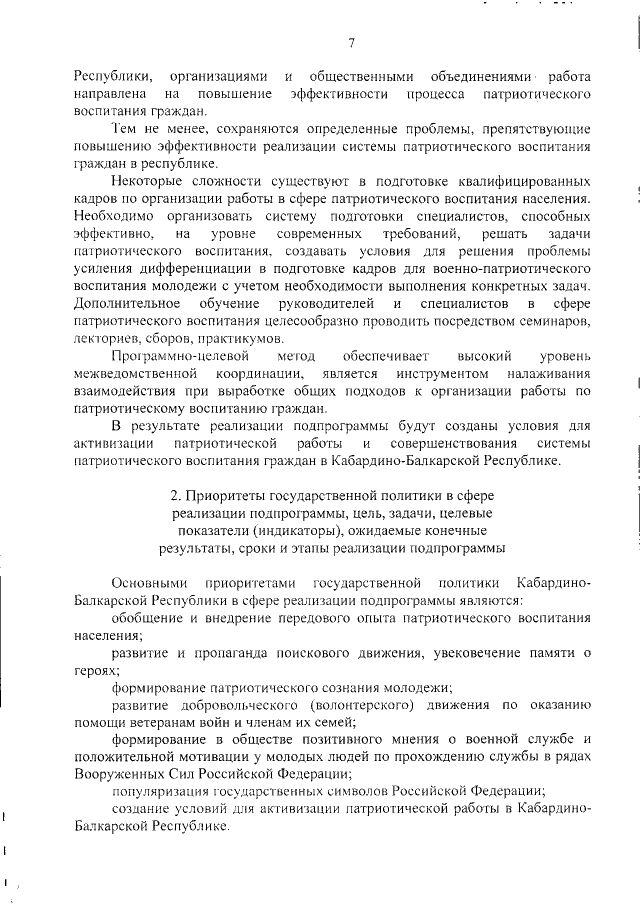 7

Республики, организациями и общественными объединениями работа направлена на повышение эффективности процесса патриотического воспитания граждан.

Тем не менее, сохраняются определенные проблемы, препятствующие повышению эффективности реализации системы патриотического воспитания граждан в республике.

Некоторые сложности существуют в подготовке квалифицированных кадров по организации работы в сфере патриотического воспитания населения. Необходимо организовать систему подготовки специалистов, способных эффективно, на уровне современных требований, решать задачи патриотического воспитания, создавать условия для решения проблемы усиления дифференциации в подготовке кадров для военно-патриотического воспитания молодежи с учетом необходимости выполнения конкретных задач. Дополнительное обучение руководителей и специалистов в сфере патриотического воспитания целесообразно проводить посредством семинаров, лекториев, сборов, практикумов.

Программно-целевой метод обеспечивает высокий уровень межведомственной координации, является инструментом налаживания взаимодействия при выработке общих подходов к организации работы по патриотическому воспитанию граждан.

В результате реализации подпрограммы будут созданы условия для активизации патриотической работы и совершенствования системы патриотического воспитания граждан в Кабардино-Балкарской Республике.

2. Приоритеты государственной политики в сфере реализации подпрограммы, цель, задачи, целевые показатели (индикаторы), ожидаемые конечные результаты, сроки и этапы реализации подпрограммы

Основными приоритетами государственной политики Кабардино-Балкарской Республики в сфере реализации подпрограммы являются:

обобщение и внедрение передового опыта патриотического воспитания населения;

развитие и пропаганда поискового движения, увековечение памяти о героях;

формирование патриотического сознания молодежи;

развитие добровольческого (волонтерского) движения по оказанию помощи ветеранам войн и членам их семей;

формирование в обществе позитивного мнения о военной службе и положительной мотивации у молодых людей по прохождению службы в рядах Вооруженных Сил Российской Федерации;

популяризация государственных символов Российской Федерации;

создание условий для активизации патриотической работы в Кабардино-Балкарской Республике.